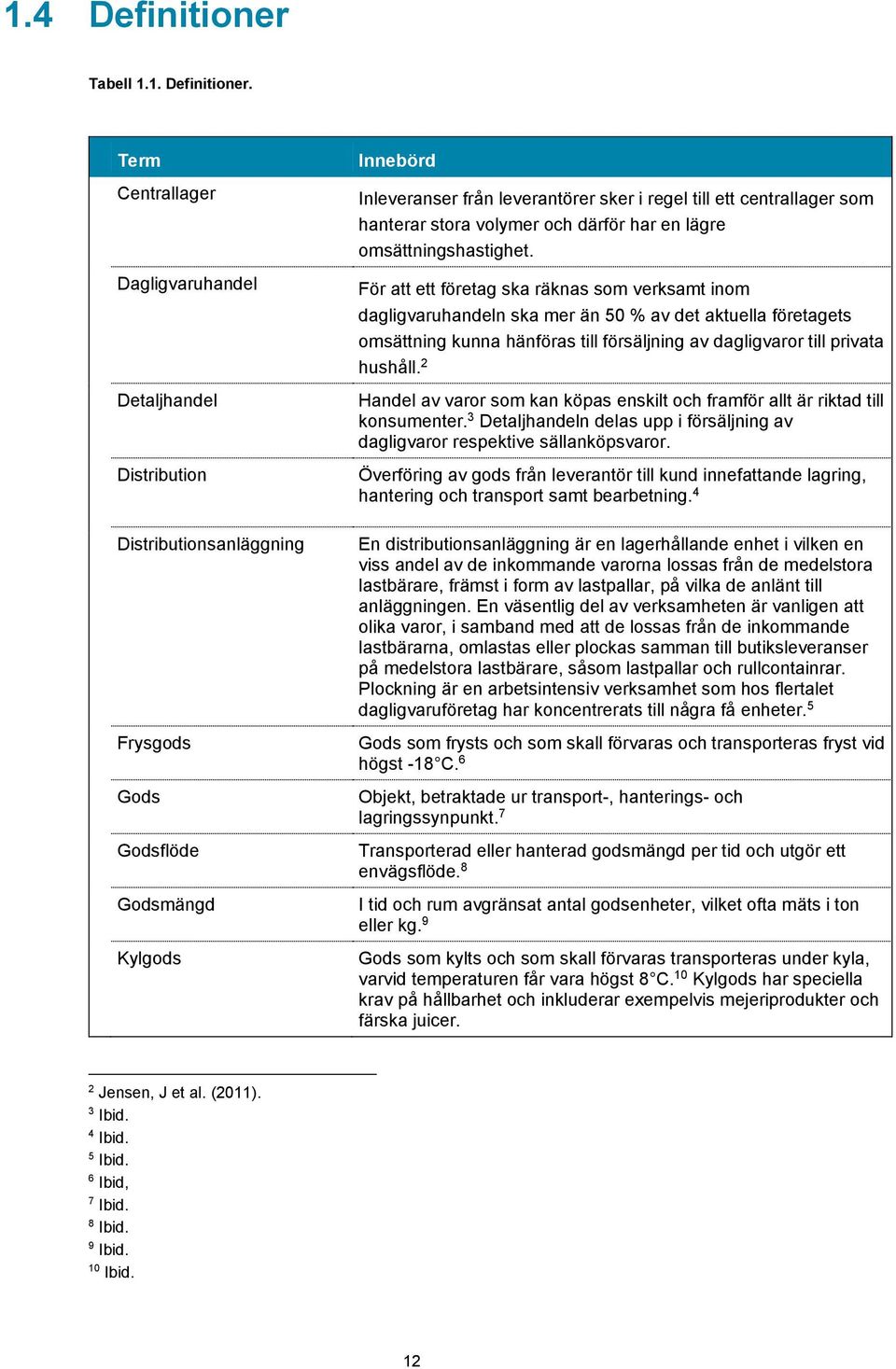 1.4 Definitioner

Tabell 1.1. Definitioner.

| Term | Innebörd |
|---|---|
| Centrallager | Inleveranser från leverantörer sker i regel till ett centrallager som hanterar stora volymer och därför har en lägre omsättningshastighet. |
| Dagligvaruhandel | För att ett företag ska räknas som verksamt inom dagligvaruhandeln ska mer än 50 % av det aktuella företagets omsättning kunna hänföras till försäljning av dagligvaror till privata hushåll.$^2$ |
| Detaljhandel | Handel av varor som kan köpas enskilt och framför allt är riktad till konsumenter.$^3$ Detaljhandeln delas upp i försäljning av dagligvaror respektive sällanköpsvaror. |
| Distribution | Överföring av gods från leverantör till kund innefattande lagring, hantering och transport samt bearbetning.$^4$ |
| Distributionsanläggning | En distributionsanläggning är en lagerhållande enhet i vilken en viss andel av de inkommande varorna lossas från de medelstora lastbärare, främst i form av lastpallar, på vilka de anlänt till anläggningen. En väsentlig del av verksamheten är vanligen att olika varor, i samband med att de lossas från de inkommande lastbärarna, omlastas eller plockas samman till butiksleveranser på medelstora lastbärare, såsom lastpallar och rullcontainrar. Plockning är en arbetsintensiv verksamhet som hos flertalet dagligvaruföretag har koncentrerats till några få enheter.$^5$ |
| Frysgods | Gods som frysts och som skall förvaras och transporteras fryst vid högst -18°C.$^6$ |
| Gods | Objekt, betraktade ur transport-, hanterings- och lagringssynpunkt.$^7$ |
| Godsflöde | Transporterad eller hanterad godsmängd per tid och utgör ett envägsflöde.$^8$ |
| Godsmängd | I tid och rum avgränsat antal godsenheter, vilket ofta mäts i ton eller kg.$^9$ |
| Kylgods | Gods som kylts och som skall förvaras transporteras under kyla, varvid temperaturen får vara högst 8°C.$^{10}$ Kylgods har speciella krav på hållbarhet och inkluderar exempelvis mejeriprodukter och färska juicer. |

$^2$ Jensen, J et al. (2011).
$^3$ Ibid.
$^4$ Ibid.
$^5$ Ibid.
$^6$ Ibid,
$^7$ Ibid.
$^8$ Ibid.
$^9$ Ibid.
$^{10}$ Ibid.

12